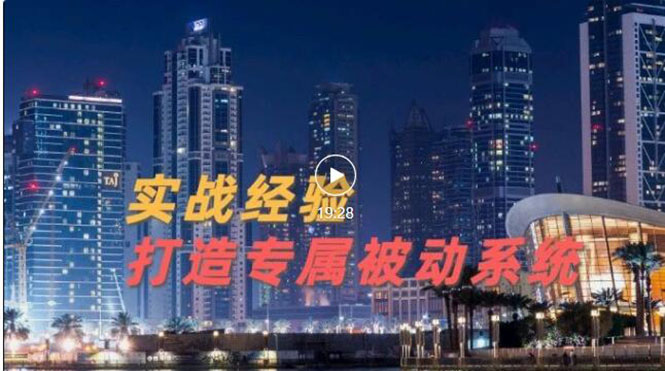 TAJ
实战经验
19:28
打造专属被动系统